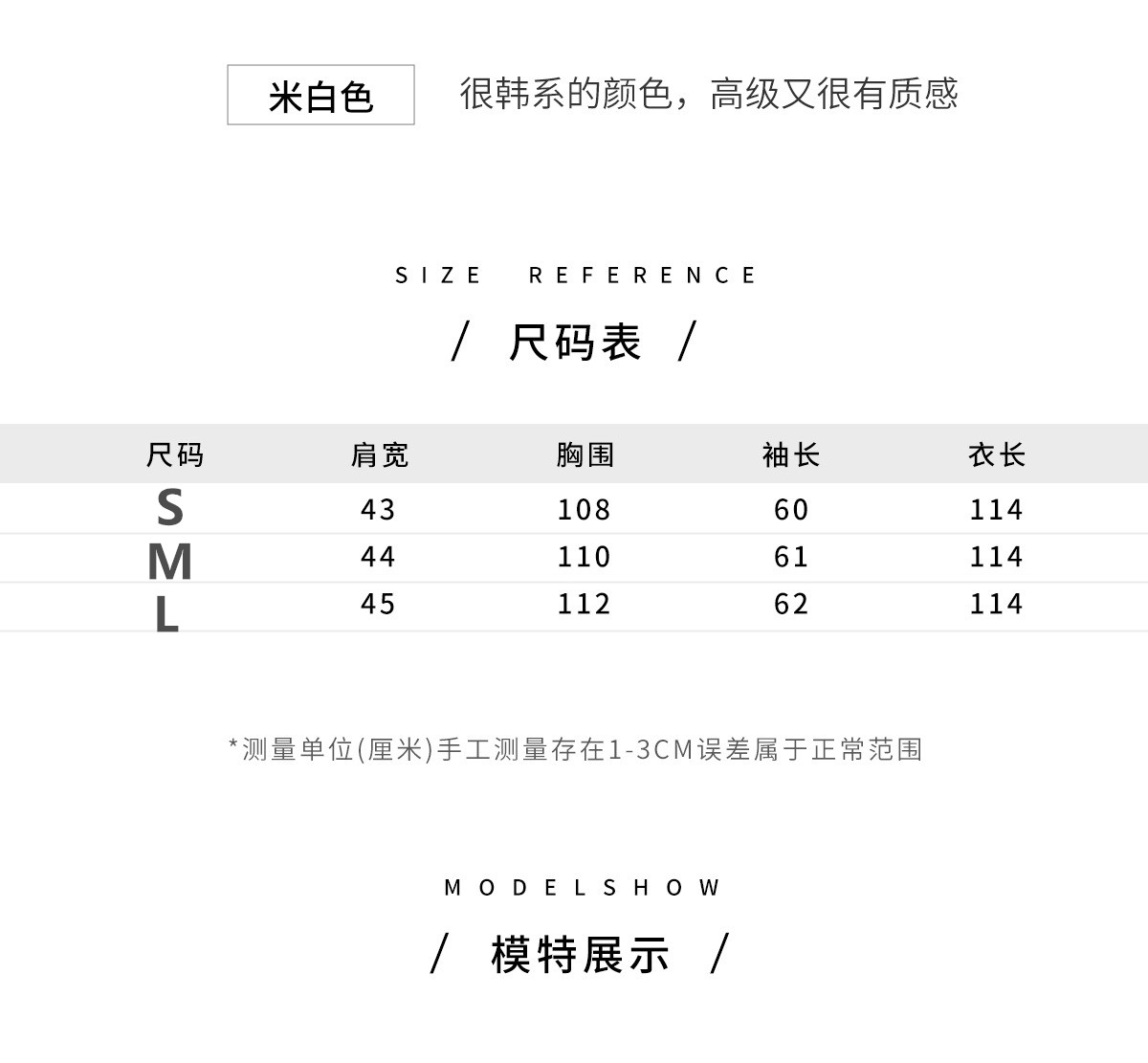 米白色 很韩系的颜色，高级又很有质感

SIZE REFERENCE

/ 尺码表 /

| 尺码 | 肩宽 | 胸围 | 袖长 | 衣长 |
|---|---|---|---|---|
| S | 43 | 108 | 60 | 114 |
| M | 44 | 110 | 61 | 114 |
| L | 45 | 112 | 62 | 114 |

*测量单位(厘米)手工测量存在1-3CM误差属于正常范围

MODELSHOW

/ 模特展示 /